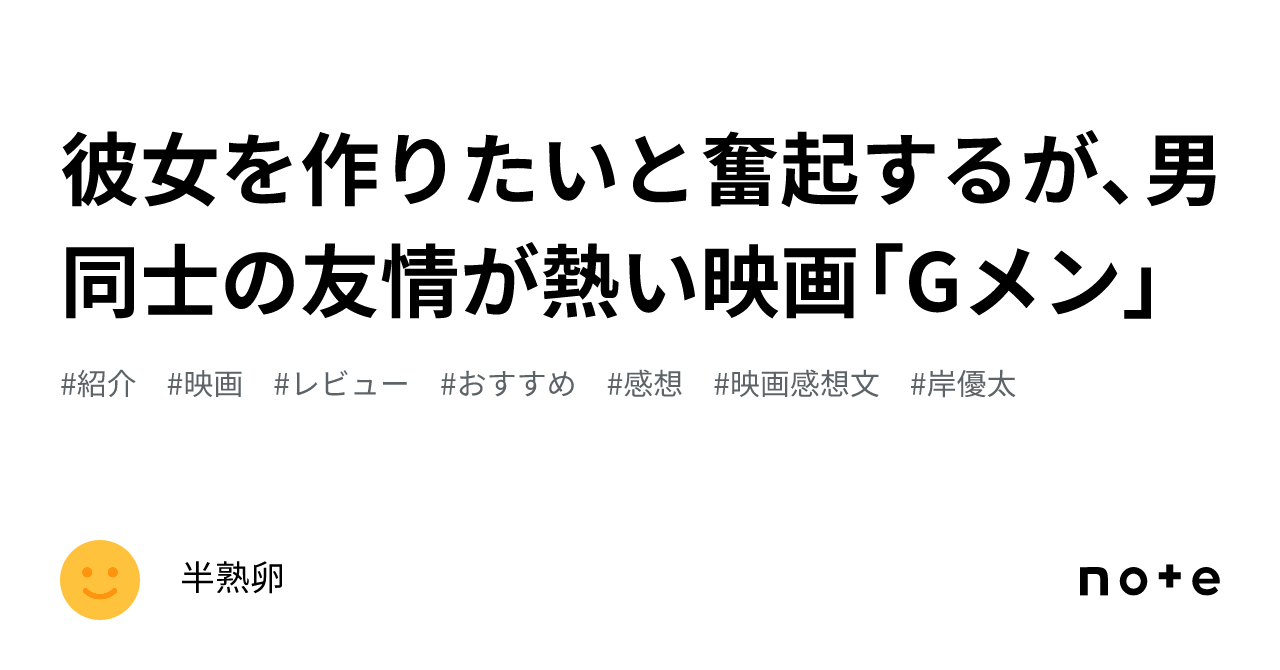 彼女を作りたいと奮起するが、男同士の友情が熱い映画「Gメン」

#紹介　#映画　#レビュー　#おすすめ　#感想　#映画感想文　#岸優太

半熟卵

note